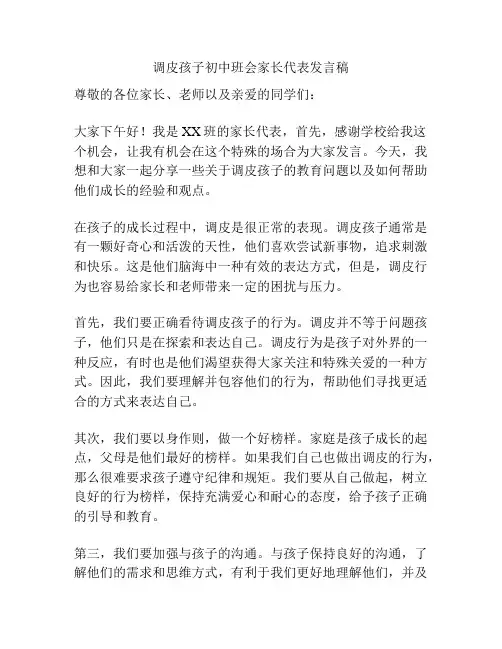 调皮孩子初中班会家长代表发言稿

尊敬的各位家长、老师以及亲爱的同学们：

大家下午好！我是XX班的家长代表，首先，感谢学校给我这个机会，让我有机会在这个特殊的场合为大家发言。今天，我想和大家一起分享一些关于调皮孩子的教育问题以及如何帮助他们成长的经验和观点。

在孩子的成长过程中，调皮是很正常的表现。调皮孩子通常是有一颗好奇心和活泼的天性，他们喜欢尝试新事物，追求刺激和快乐。这是他们脑海中一种有效的表达方式，但是，调皮行为也容易给家长和老师带来一定的困扰与压力。

首先，我们要正确看待调皮孩子的行为。调皮并不等于问题孩子，他们只是在探索和表达自己。调皮行为是孩子对外界的一种反应，有时也是他们渴望获得大家关注和特殊关爱的一种方式。因此，我们要理解并包容他们的行为，帮助他们寻找更适合的方式来表达自己。

其次，我们要以身作则，做一个好榜样。家庭是孩子成长的起点，父母是他们最好的榜样。如果我们自己也做出调皮的行为，那么很难要求孩子遵守纪律和规矩。我们要从自己做起，树立良好的行为榜样，保持充满爱心和耐心的态度，给予孩子正确的引导和教育。

第三，我们要加强与孩子的沟通。与孩子保持良好的沟通，了解他们的需求和思维方式，有利于我们更好地理解他们，并及